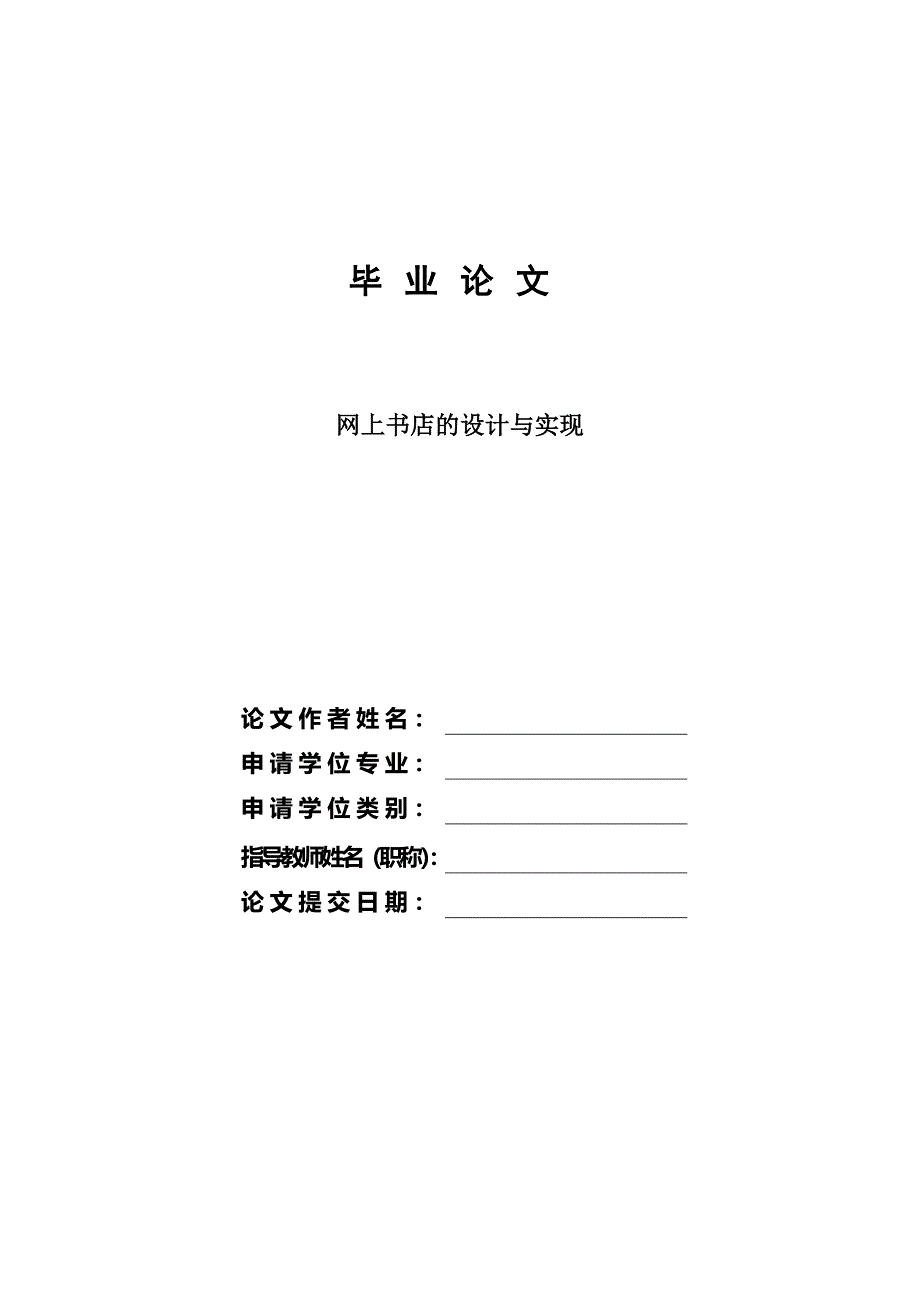 毕 业 论 文

网上书店的设计与实现

论文作者姓名：

申请学位专业：

申请学位类别：

指导教师姓名 (职称):

论文提交日期：